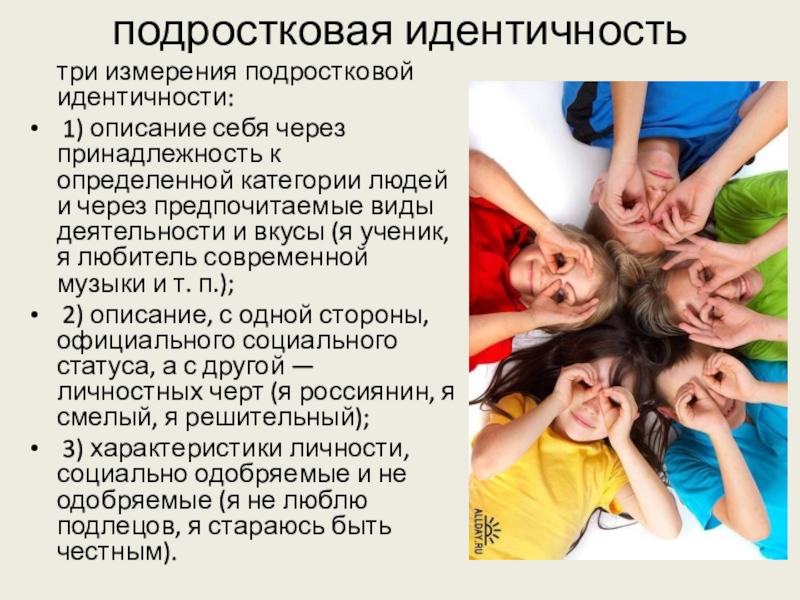 подростковая идентичность

три измерения подростковой идентичности:

• 1) описание себя через принадлежность к определенной категории людей и через предпочитаемые виды деятельности и вкусы (я ученик, я любитель современной музыки и т. п.);
• 2) описание, с одной стороны, официального социального статуса, а с другой — личностных черт (я россиянин, я смелый, я решительный);
• 3) характеристики личности, социально одобряемые и не одобряемые (я не люблю подлецов, я стараюсь быть честным).

ALLDAY.RU